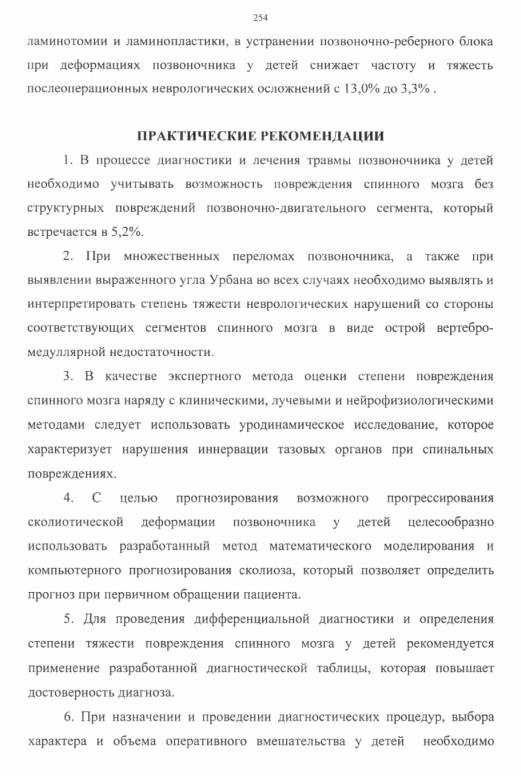 254

ламинотомии и ламинопластики, в устранении позвоночно-реберного блока при деформациях позвоночника у детей снижает частоту и тяжесть послеоперационных неврологических осложнений с 13,0% до 3,3% .

ПРАКТИЧЕСКИЕ РЕКОМЕНДАЦИИ

1. В процессе диагностики и лечения травмы позвоночника у детей необходимо учитывать возможность повреждения спинного мозга без структурных повреждений позвоночно-двигательного сегмента, который встречается в 5,2%.

2. При множественных переломах позвоночника, а также при выявлении выраженного угла Урбана во всех случаях необходимо выявлять и интерпретировать степень тяжести неврологических нарушений со стороны соответствующих сегментов спинного мозга в виде острой вертебро-медуллярной недостаточности.

3. В качестве экспертного метода оценки степени повреждения спинного мозга наряду с клиническими, лучевыми и нейрофизиологическими методами следует использовать уродинамическое исследование, которое характеризует нарушения иннервации тазовых органов при спинальных повреждениях.

4. С целью прогнозирования возможного прогрессирования сколиотической деформации позвоночника у детей целесообразно использовать разработанный метод математического моделирования и компьютерного прогнозирования сколиоза, который позволяет определить прогноз при первичном обращении пациента.

5. Для проведения дифференциальной диагностики и определения степени тяжести повреждения спинного мозга у детей рекомендуется применение разработанной диагностической таблицы, которая повышает достоверность диагноза.

6. При назначении и проведении диагностических процедур, выбора характера и объема оперативного вмешательства у детей необходимо